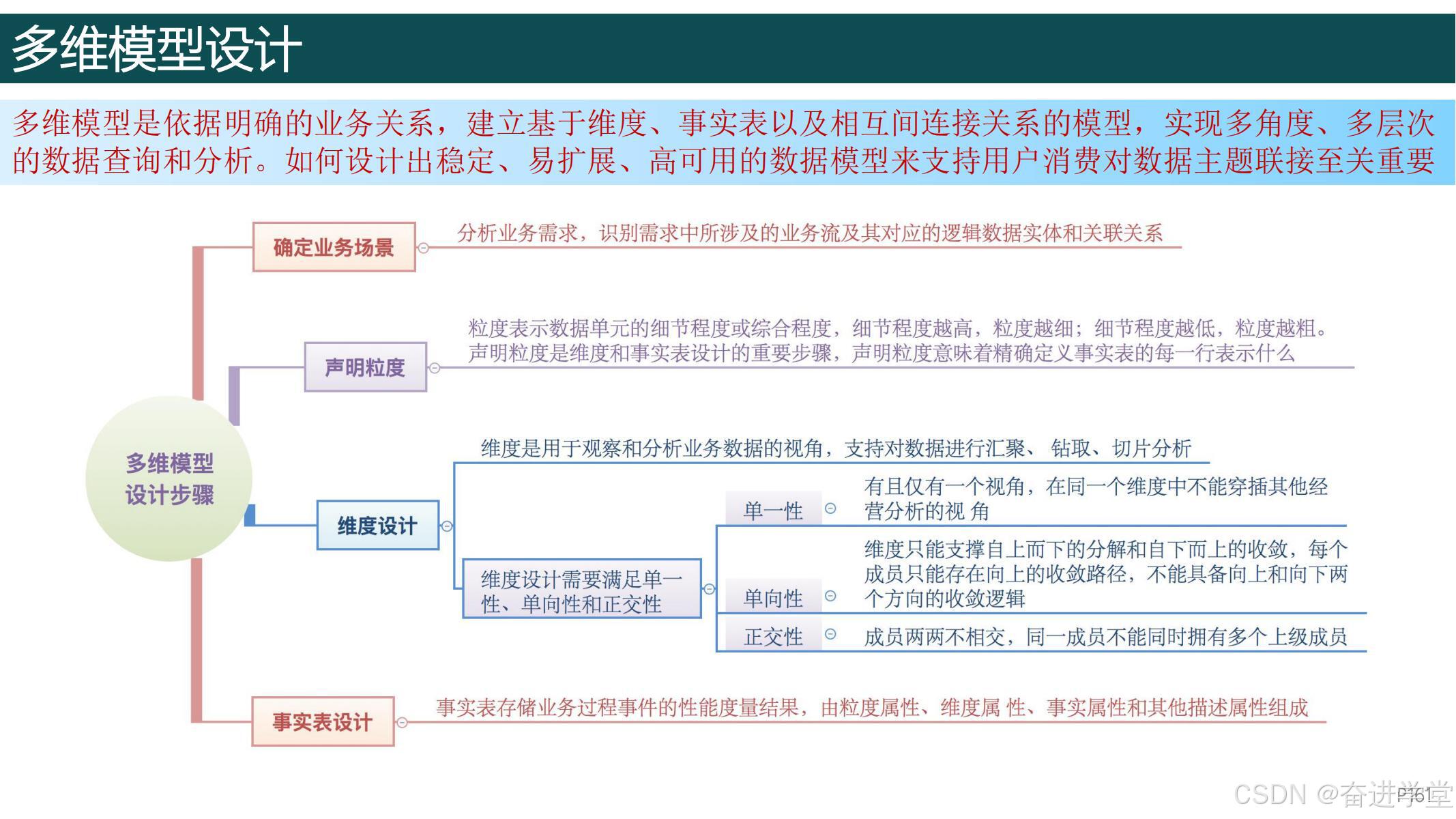 多维模型设计

多维模型是依据明确的业务关系，建立基于维度、事实表以及相互间连接关系的模型，实现多角度、多层次的数据查询和分析。如何设计出稳定、易扩展、高可用的数据模型来支持用户消费对数据主题联接至关重要

多维模型设计步骤

确定业务场景
分析业务需求，识别需求中所涉及的业务流及其对应的逻辑数据实体和关联关系

声明粒度
粒度表示数据单元的细节程度或综合程度，细节程度越高，粒度越细；细节程度越低，粒度越粗。声明粒度是维度和事实表设计的重要步骤，声明粒度意味着精确定义事实表的每一行表示什么

维度设计
维度是用于观察和分析业务数据的视角，支持对数据进行汇聚、 钻取、切片分析

维度设计需要满足单一性、单向性和正交性

单一性
有且仅有一个视角，在同一个维度中不能穿插其他经营分析的视 角

单向性
维度只能支撑自上而下的分解和自下而上的收敛，每个成员只能存在向上的收敛路径，不能具备向上和向下两个方向的收敛逻辑

正交性
成员两两不相交，同一成员不能同时拥有多个上级成员

事实表设计
事实表存储业务过程事件的性能度量结果，由粒度属性、维度属 性、事实属性和其他描述属性组成

CSDN @奋进学堂 P361